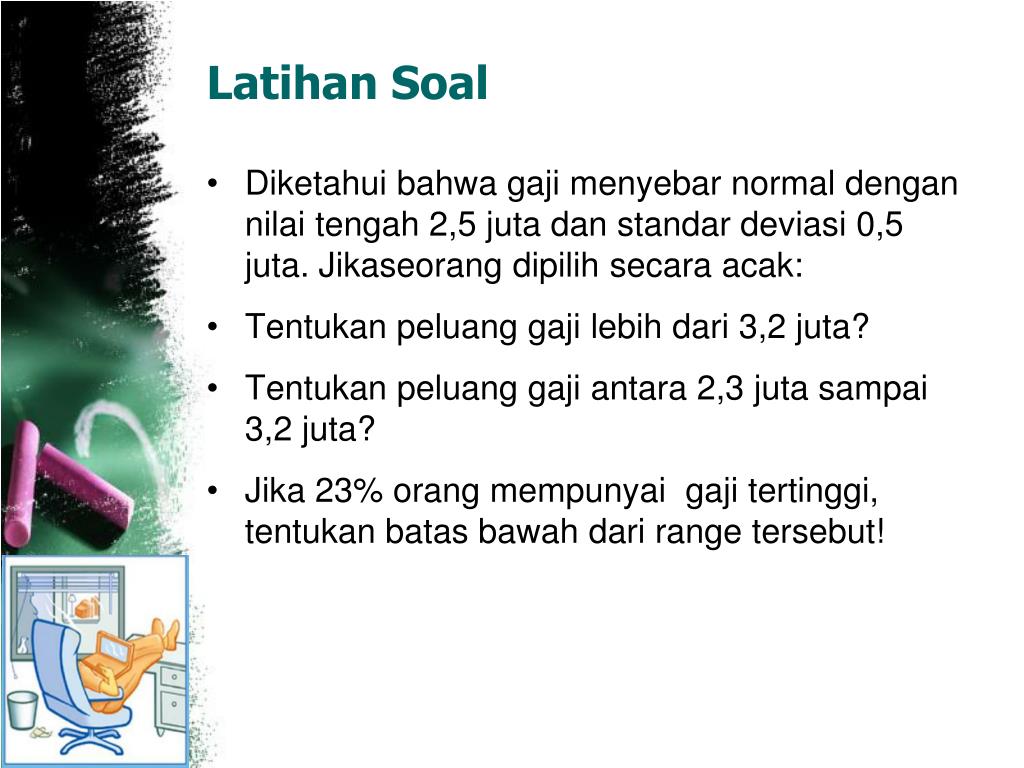 Latihan Soal

• Diketahui bahwa gaji menyebar normal dengan nilai tengah 2,5 juta dan standar deviasi 0,5 juta. Jikaseorang dipilih secara acak:

• Tentukan peluang gaji lebih dari 3,2 juta?

• Tentukan peluang gaji antara 2,3 juta sampai 3,2 juta?

• Jika 23% orang mempunyai gaji tertinggi, tentukan batas bawah dari range tersebut!